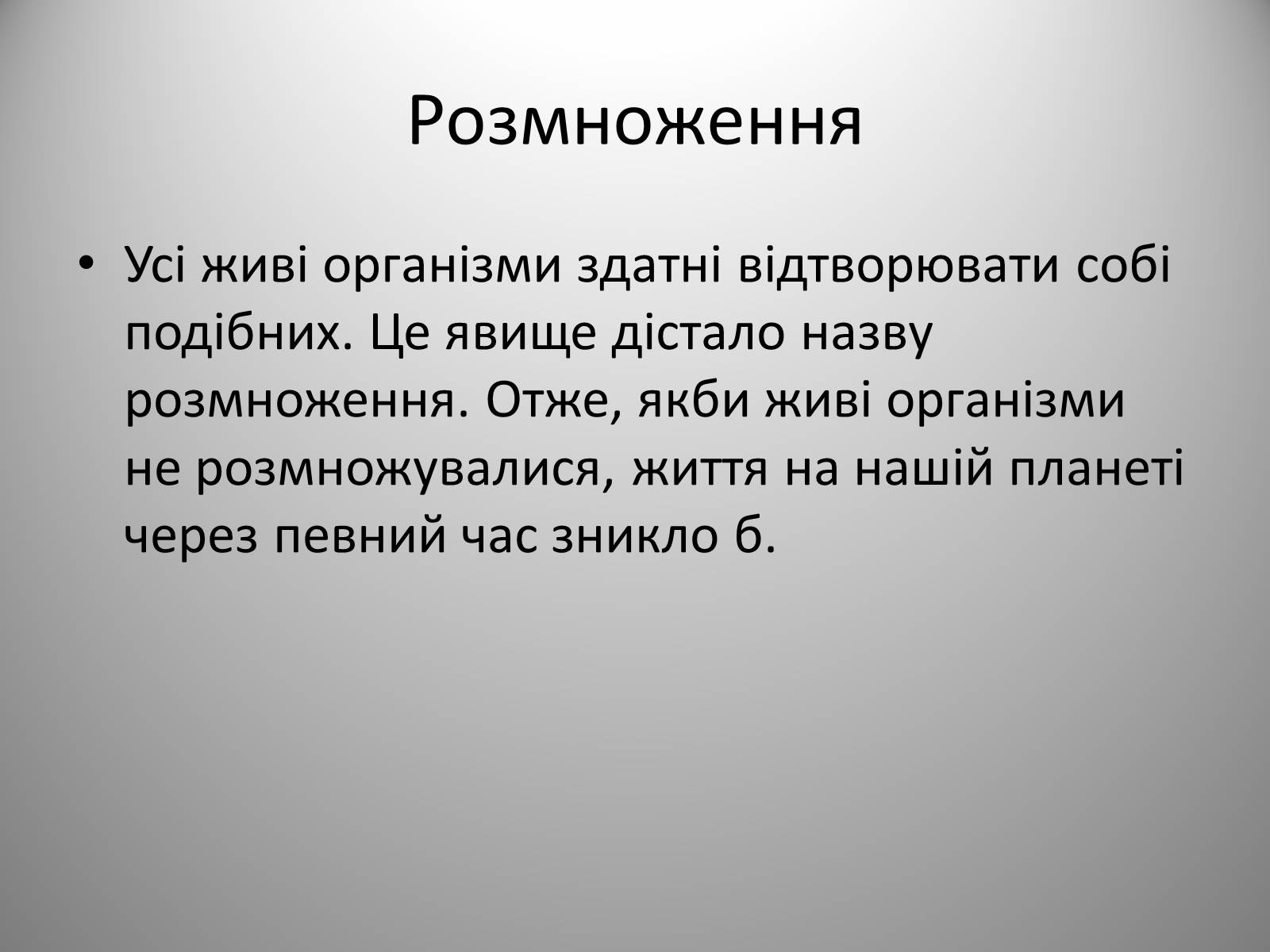 Розмноження

• Усі живі організми здатні відтворювати собі подібних. Це явище дістало назву розмноження. Отже, якби живі організми не розмножувалися, життя на нашій планеті через певний час зникло б.